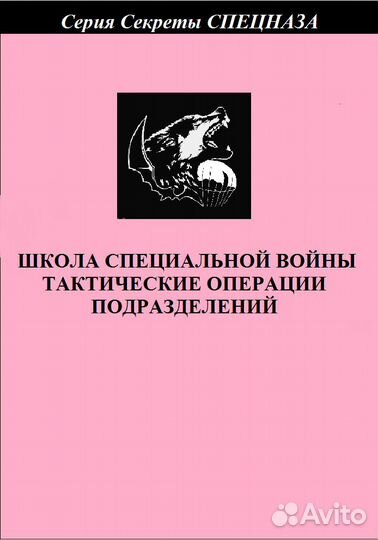 Серия Секреты СПЕЦНАЗА

ШКОЛА СПЕЦИАЛЬНОЙ ВОЙНЫ
ТАКТИЧЕСКИЕ ОПЕРАЦИИ
ПОДРАЗДЕЛЕНИЙ

Avito